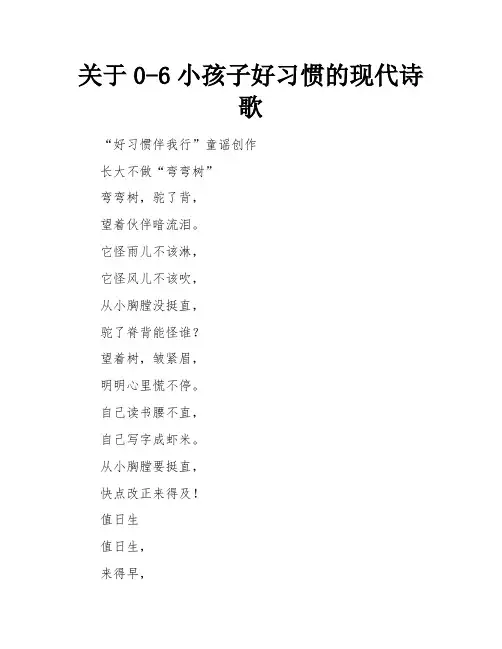 关于 0-6 小孩子好习惯的现代诗歌

“好习惯伴我行”童谣创作

长大不做“弯弯树”

弯弯树，驼了背，

望着伙伴暗流泪。

它怪雨儿不该淋，

它怪风儿不该吹，

从小胸膛没挺直，

驼了脊背能怪谁？

望着树，皱紧眉，

明明心里慌不停。

自己读书腰不直，

自己写字成虾米。

从小胸膛要挺直，

快点改正来得及！

值日生

值日生，

来得早，